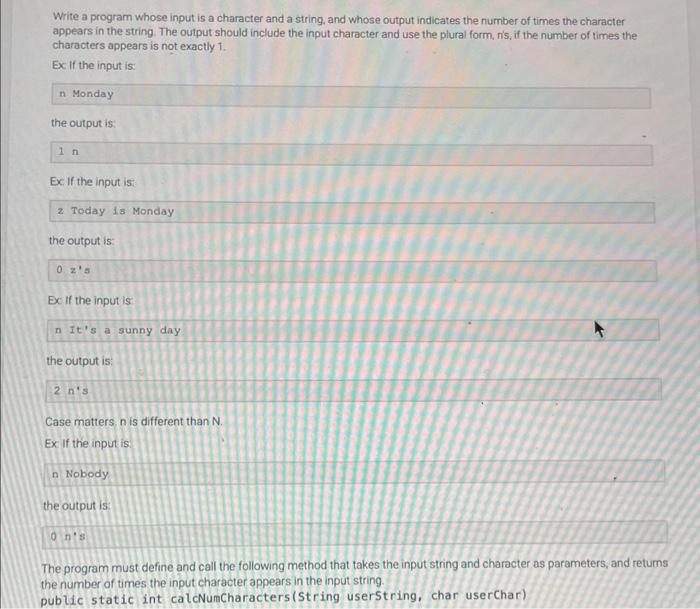 Write a program whose input is a character and a string, and whose output indicates the number of times the character appears in the string. The output should include the input character and use the plural form, n's, if the number of times the characters appears is not exactly 1.

Ex: If the input is:

n Monday

the output is:

1 n

Ex: If the input is:

z Today is Monday

the output is:

0 z's

Ex: If the input is:

n It's a sunny day

the output is:

2 n's

Case matters. n is different than N.

Ex: If the input is:

n Nobody

the output is:

0 n's

The program must define and call the following method that takes the input string and character as parameters, and returns the number of times the input character appears in the input string.

public static int calcNumCharacters(String userString, char userChar)